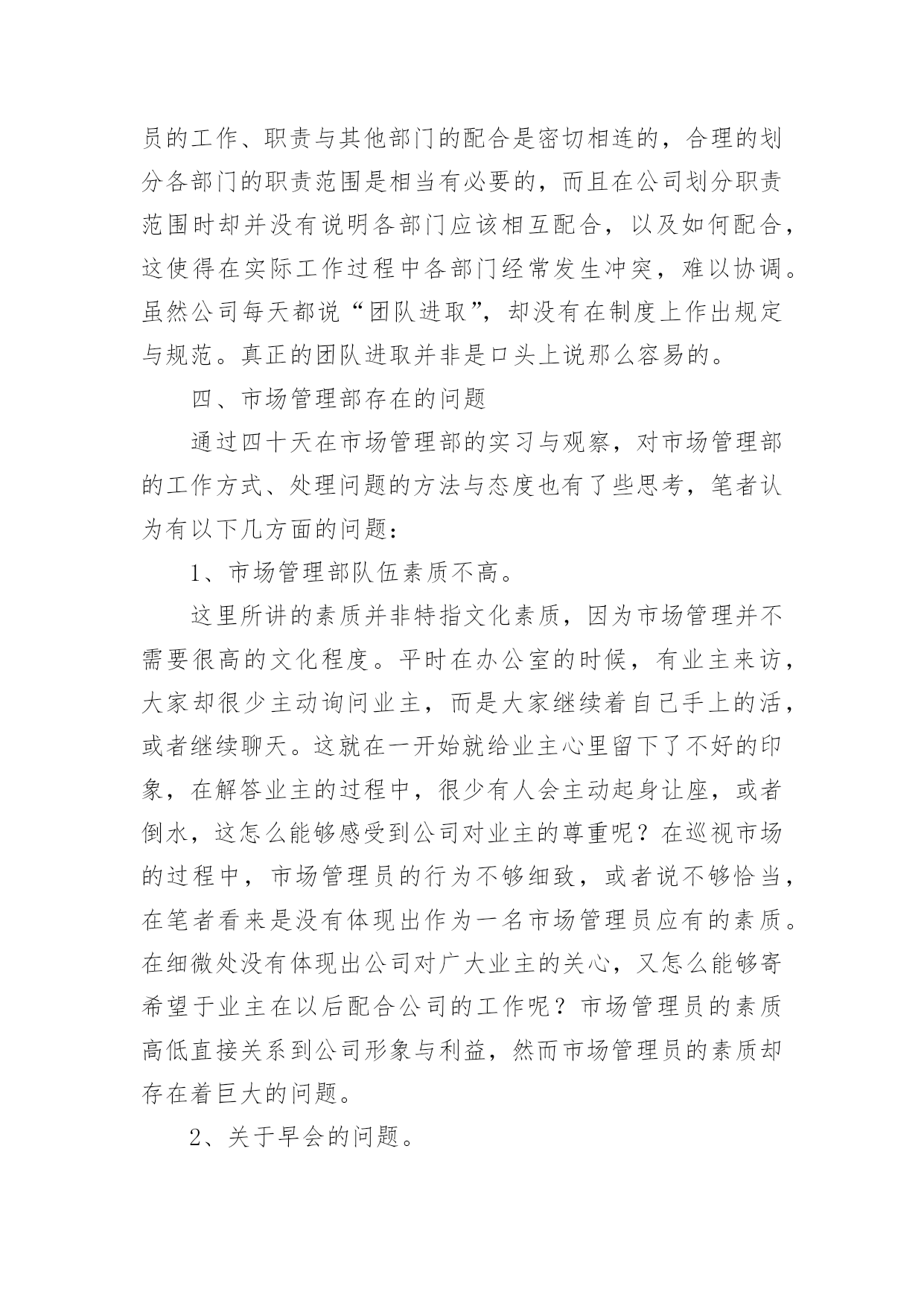 员的工作、职责与其他部门的配合是密切相连的，合理的划分各部门的职责范围是相当有必要的，而且在公司划分职责范围时却并没有说明各部门应该相互配合，以及如何配合，这使得在实际工作过程中各部门经常发生冲突，难以协调。虽然公司每天都说“团队进取”，却没有在制度上作出规定与规范。真正的团队进取并非是口头上说那么容易的。

四、市场管理部存在的问题

通过四十天在市场管理部的实习与观察，对市场管理部的工作方式、处理问题的方法与态度也有了些思考，笔者认为有以下几方面的问题：

1、市场管理部队伍素质不高。

这里所讲的素质并非特指文化素质，因为市场管理并不需要很高的文化程度。平时在办公室的时候，有业主来访，大家却很少主动询问业主，而是大家继续着自己手上的活，或者继续聊天。这就在一开始就给业主心里留下了不好的印象，在解答业主的过程中，很少有人会主动起身让座，或者倒水，这怎么能够感受到公司对业主的尊重呢？在巡视市场的过程中，市场管理员的行为不够细致，或者说不够恰当，在笔者看来是没有体现出作为一名市场管理员应有的素质。在细微处没有体现出公司对广大业主的关心，又怎么能够寄希望于业主在以后配合公司的工作呢？市场管理员的素质高低直接关系到公司形象与利益，然而市场管理员的素质却存在着巨大的问题。

2、关于早会的问题。